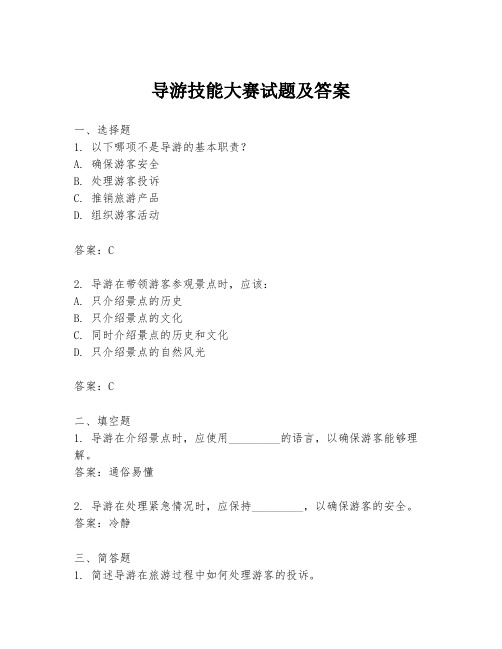 导游技能大赛试题及答案

一、选择题
1. 以下哪项不是导游的基本职责？
A. 确保游客安全
B. 处理游客投诉
C. 推销旅游产品
D. 组织游客活动

答案：C

2. 导游在带领游客参观景点时，应该：
A. 只介绍景点的历史
B. 只介绍景点的文化
C. 同时介绍景点的历史和文化
D. 只介绍景点的自然风光

答案：C

二、填空题
1. 导游在介绍景点时，应使用__________的语言，以确保游客能够理解。
答案：通俗易懂

2. 导游在处理紧急情况时，应保持__________，以确保游客的安全。
答案：冷静

三、简答题
1. 简述导游在旅游过程中如何处理游客的投诉。